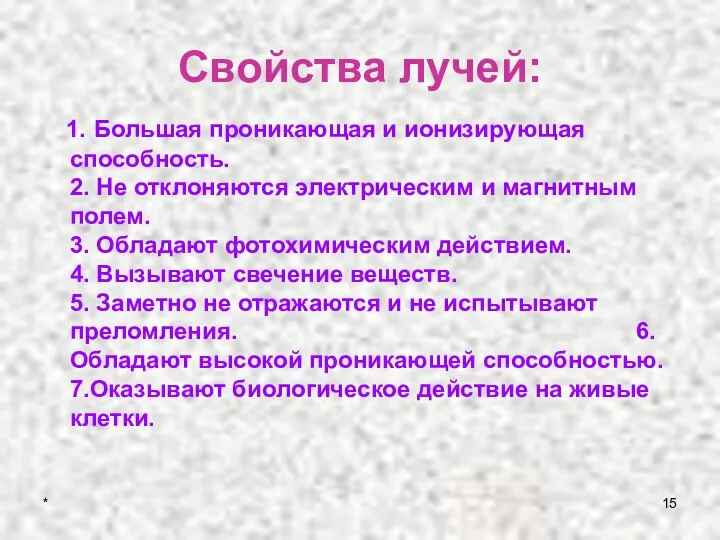 Свойства лучей:

1. Большая проникающая и ионизирующая способность.
2. Не отклоняются электрическим и магнитным полем.
3. Обладают фотохимическим действием.
4. Вызывают свечение веществ.
5. Заметно не отражаются и не испытывают преломления.
6. Обладают высокой проникающей способностью.
7.Оказывают биологическое действие на живые клетки.

*

15